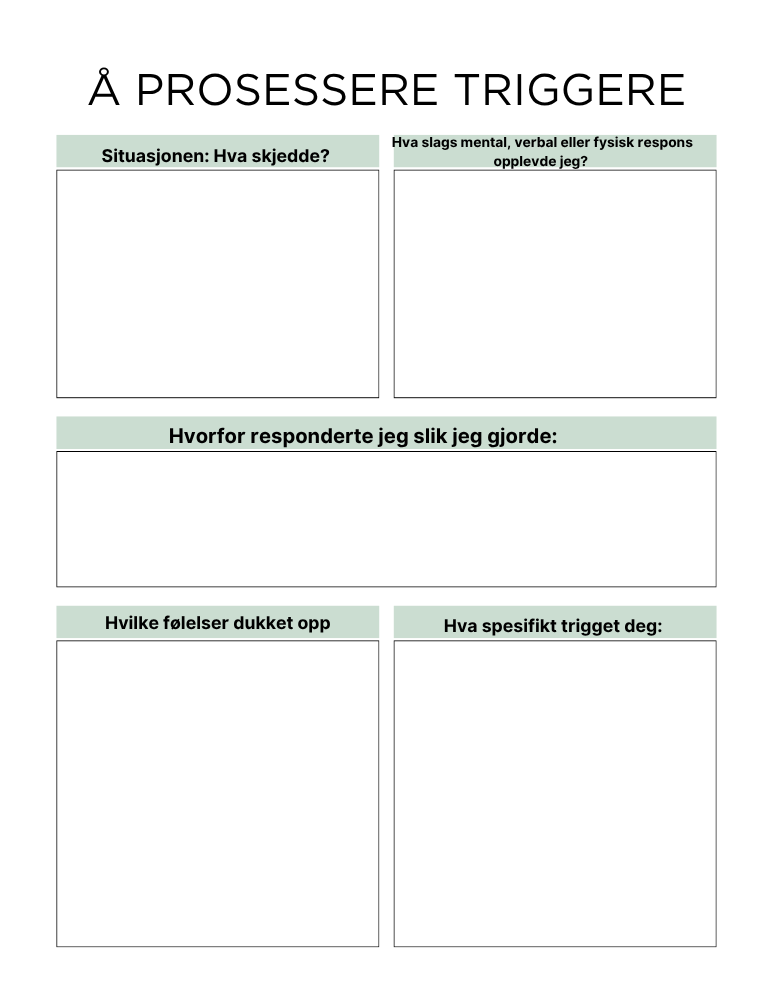 Å PROSESSERE TRIGGERE

Situasjonen: Hva skjedde?

Hva slags mental, verbal eller fysisk respons opplevde jeg?

Hvorfor responderte jeg slik jeg gjorde:

Hvilke følelser dukket opp

Hva spesifikt trigget deg: